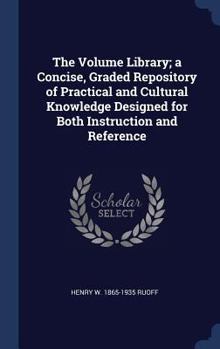 The Volume Library; a Concise, Graded Repository of Practical and Cultural Knowledge Designed for Both Instruction and Reference

Scholar SELECT

HENRY W. 1865-1935 RUOFF